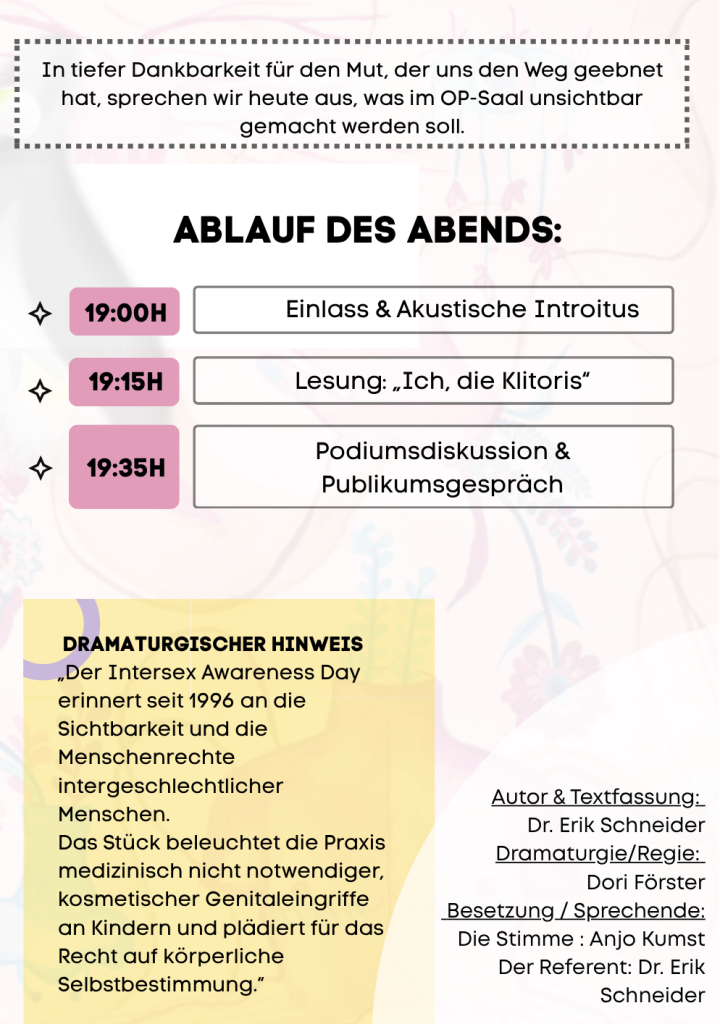 In tiefer Dankbarkeit für den Mut, der uns den Weg geebnet hat, sprechen wir heute aus, was im OP-Saal unsichtbar gemacht werden soll.

ABLAUF DES ABENDS:

19:00H
Einlass & Akustische Introitus

19:15H
Lesung: „Ich, die Klitoris"

19:35H
Podiumsdiskussion & Publikumsgespräch

DRAMATURGISCHER HINWEIS
„Der Intersex Awareness Day erinnert seit 1996 an die Sichtbarkeit und die Menschenrechte intergeschlechtlicher Menschen.
Das Stück beleuchtet die Praxis medizinisch nicht notwendiger, kosmetischer Genitaleingriffe an Kindern und plädiert für das Recht auf körperliche Selbstbestimmung."

Autor & Textfassung:
Dr. Erik Schneider
Dramaturgie/Regie:
Dori Förster
Besetzung / Sprechende:
Die Stimme : Anjo Kumst
Der Referent: Dr. Erik Schneider